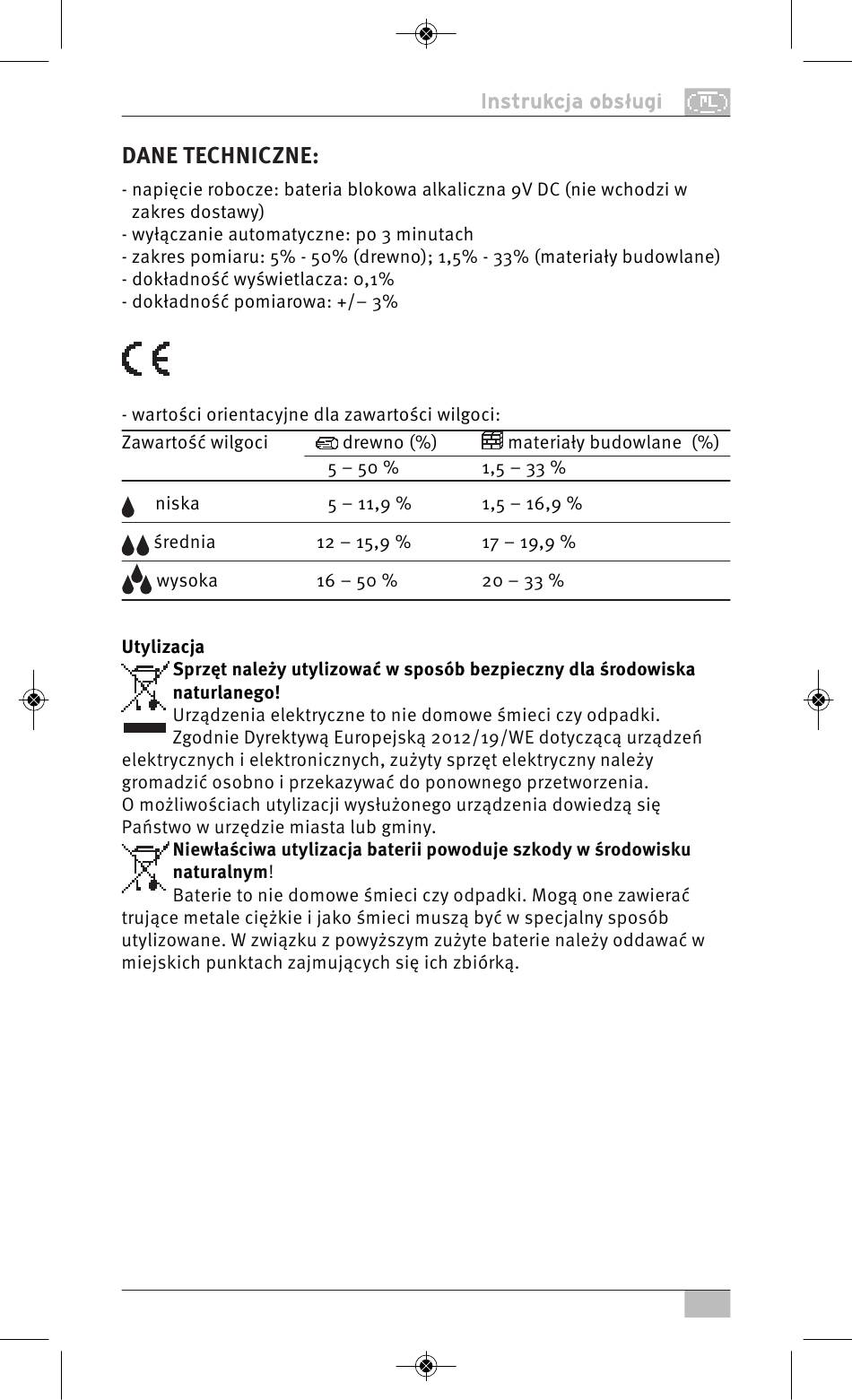 Instrukcja obsługi PL

DANE TECHNICZNE:

- napięcie robocze: bateria blokowa alkaliczna 9V DC (nie wchodzi w zakres dostawy)
- wyłączanie automatyczne: po 3 minutach
- zakres pomiaru: 5% - 50% (drewno); 1,5% - 33% (materiały budowlane)
- dokładność wyświetlacza: 0,1%
- dokładność pomiarowa: +/– 3%

CE

- wartości orientacyjne dla zawartości wilgoci:

| Zawartość wilgoci | drewno (%) | materiały budowlane (%) |
|---|---|---|
| | 5 – 50 % | 1,5 – 33 % |
| niska | 5 – 11,9 % | 1,5 – 16,9 % |
| średnia | 12 – 15,9 % | 17 – 19,9 % |
| wysoka | 16 – 50 % | 20 – 33 % |

Utylizacja
Sprzęt należy utylizować w sposób bezpieczny dla środowiska naturlanego!
Urządzenia elektryczne to nie domowe śmieci czy odpadki. Zgodnie Dyrektywą Europejską 2012/19/WE dotyczącą urządzeń elektrycznych i elektronicznych, zużyty sprzęt elektryczny należy gromadzić osobno i przekazywać do ponownego przetworzenia. O możliwościach utylizacji wysłużonego urządzenia dowiedzą się Państwo w urzędzie miasta lub gminy.
Niewłaściwa utylizacja baterii powoduje szkody w środowisku naturalnym!
Baterie to nie domowe śmieci czy odpadki. Mogą one zawierać trujące metale ciężkie i jako śmieci muszą być w specjalny sposób utylizowane. W związku z powyższym zużyte baterie należy oddawać w miejskich punktach zajmujących się ich zbiórką.